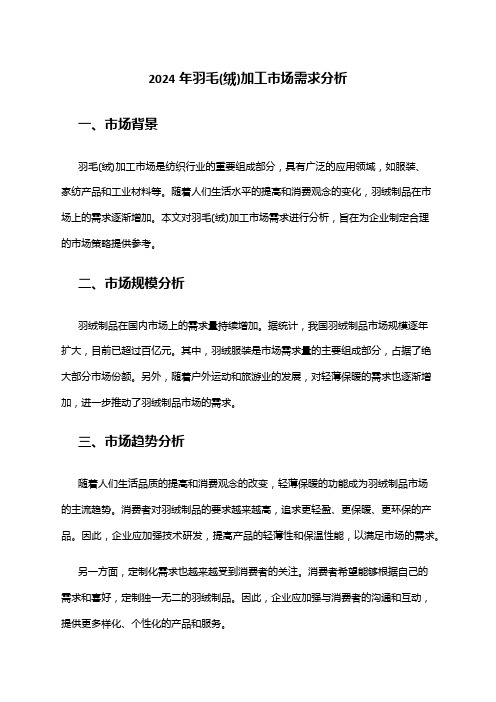 2024 年羽毛(绒)加工市场需求分析

一、市场背景

羽毛(绒)加工市场是纺织行业的重要组成部分，具有广泛的应用领域，如服装、家纺产品和工业材料等。随着人们生活水平的提高和消费观念的变化，羽绒制品在市场上的需求逐渐增加。本文对羽毛(绒)加工市场需求进行分析，旨在为企业制定合理的市场策略提供参考。

二、市场规模分析

羽绒制品在国内市场上的需求量持续增加。据统计，我国羽绒制品市场规模逐年扩大，目前已超过百亿元。其中，羽绒服装是市场需求量的主要组成部分，占据了绝大部分市场份额。另外，随着户外运动和旅游业的发展，对轻薄保暖的需求也逐渐增加，进一步推动了羽绒制品市场的需求。

三、市场趋势分析

随着人们生活品质的提高和消费观念的改变，轻薄保暖的功能成为羽绒制品市场的主流趋势。消费者对羽绒制品的要求越来越高，追求更轻盈、更保暖、更环保的产品。因此，企业应加强技术研发，提高产品的轻薄性和保温性能，以满足市场的需求。

另一方面，定制化需求也越来越受到消费者的关注。消费者希望能够根据自己的需求和喜好，定制独一无二的羽绒制品。因此，企业应加强与消费者的沟通和互动，提供更多样化、个性化的产品和服务。